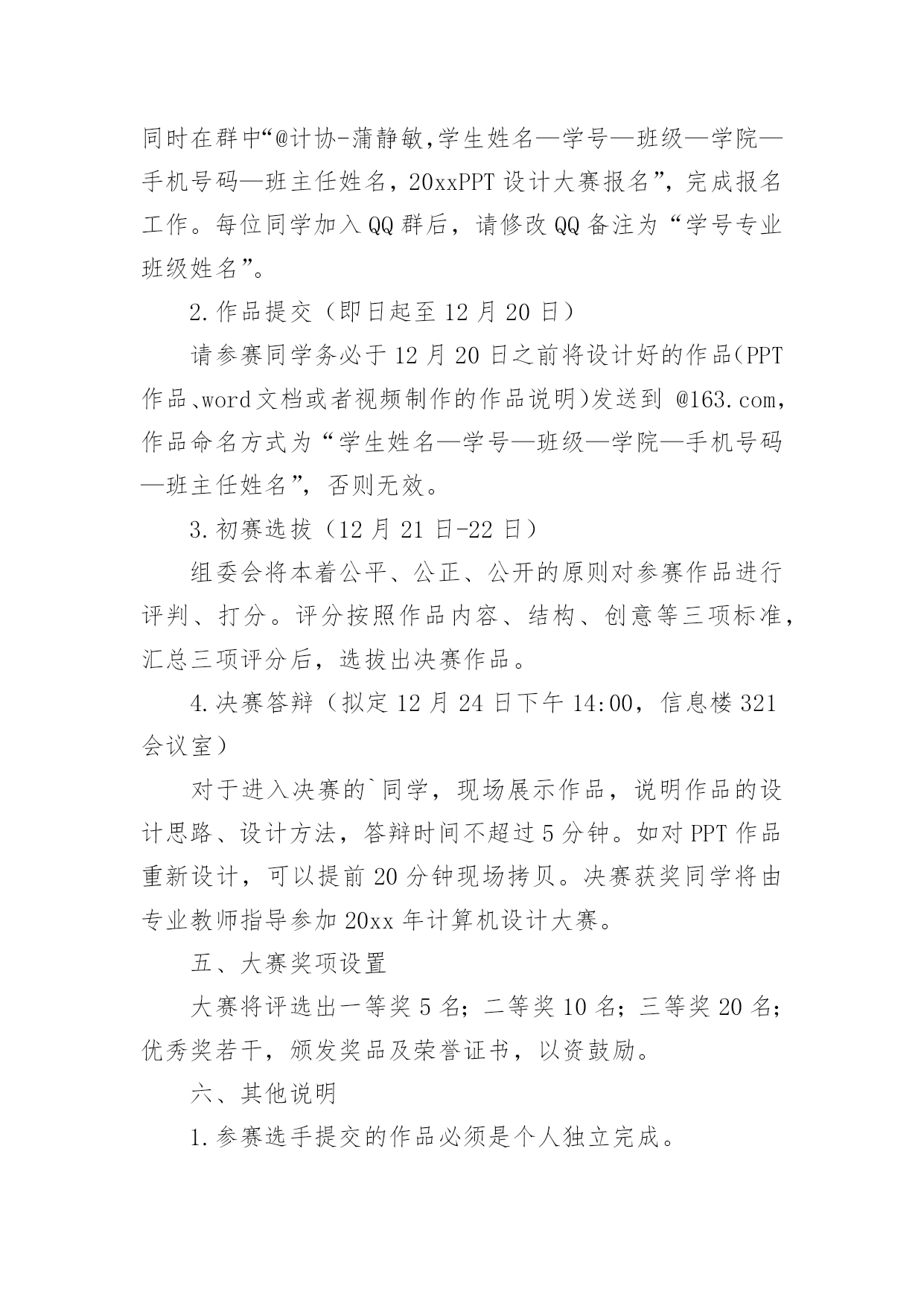 同时在群中“@计协-蒲静敏,学生姓名—学号—班级—学院—手机号码—班主任姓名，20xxPPT 设计大赛报名”，完成报名工作。每位同学加入 QQ 群后，请修改 QQ 备注为“学号专业班级姓名”。

2.作品提交（即日起至 12 月 20 日）

请参赛同学务必于 12 月 20 日之前将设计好的作品(PPT 作品、word 文档或者视频制作的作品说明)发送到 @163.com，作品命名方式为“学生姓名—学号—班级—学院—手机号码—班主任姓名”，否则无效。

3.初赛选拔（12 月 21 日-22 日）

组委会将本着公平、公正、公开的原则对参赛作品进行评判、打分。评分按照作品内容、结构、创意等三项标准，汇总三项评分后，选拔出决赛作品。

4.决赛答辩（拟定 12 月 24 日下午 14:00，信息楼 321 会议室）

对于进入决赛的`同学，现场展示作品，说明作品的设计思路、设计方法，答辩时间不超过 5 分钟。如对 PPT 作品重新设计，可以提前 20 分钟现场拷贝。决赛获奖同学将由专业教师指导参加 20xx 年计算机设计大赛。

五、大赛奖项设置

大赛将评选出一等奖 5 名；二等奖 10 名；三等奖 20 名；优秀奖若干，颁发奖品及荣誉证书，以资鼓励。

六、其他说明

1.参赛选手提交的作品必须是个人独立完成。